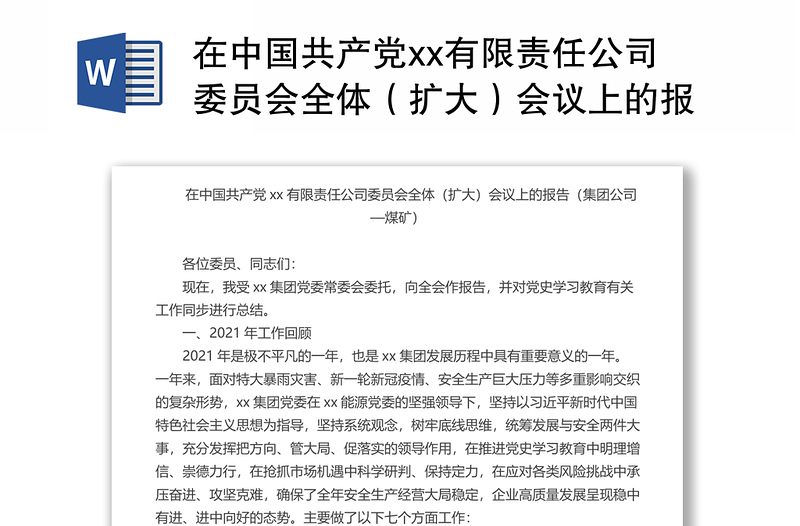 W

在中国共产党xx有限责任公司委员会全体（扩大）会议上的报

在中国共产党 xx 有限责任公司委员会全体（扩大）会议上的报告（集团公司—煤矿）

各位委员、同志们：

现在，我受 xx 集团党委常委会委托，向全会作报告，并对党史学习教育有关工作同步进行总结。

一、2021 年工作回顾

2021 年是极不平凡的一年，也是 xx 集团发展历程中具有重要意义的一年。一年来，面对特大暴雨灾害、新一轮新冠疫情、安全生产巨大压力等多重影响交织的复杂形势，xx 集团党委在 xx 能源党委的坚强领导下，坚持以习近平新时代中国特色社会主义思想为指导，坚持系统观念，树牢底线思维，统筹发展与安全两件大事，充分发挥把方向、管大局、促落实的领导作用，在推进党史学习教育中明理增信、崇德力行，在抢抓市场机遇中科学研判、保持定力，在应对各类风险挑战中承压奋进、攻坚克难，确保了全年安全生产经营大局稳定，企业高质量发展呈现稳中有进、进中向好的态势。主要做了以下七个方面工作：